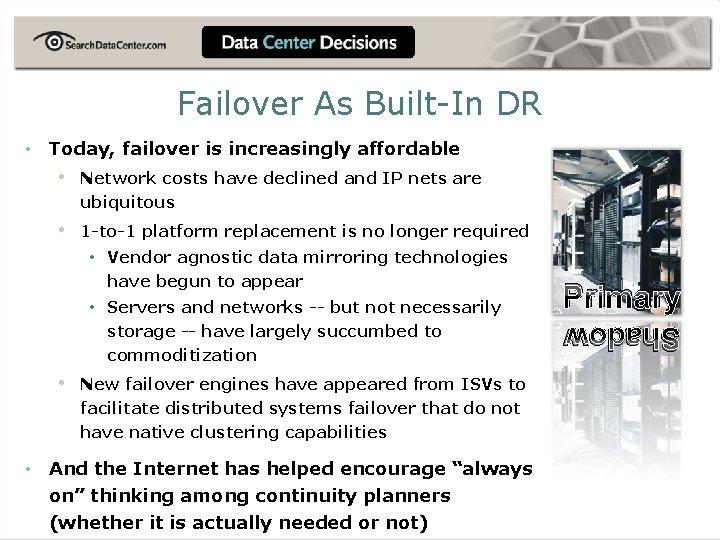 SearchDataCenter.com

Data Center Decisions

Failover As Built-In DR

• Today, failover is increasingly affordable
• Network costs have declined and IP nets are ubiquitous
• 1-to-1 platform replacement is no longer required
• Vendor agnostic data mirroring technologies have begun to appear
• Servers and networks -- but not necessarily storage -- have largely succumbed to commoditization
• New failover engines have appeared from ISVs to facilitate distributed systems failover that do not have native clustering capabilities
• And the Internet has helped encourage "always on" thinking among continuity planners (whether it is actually needed or not)

Primary
Shadow